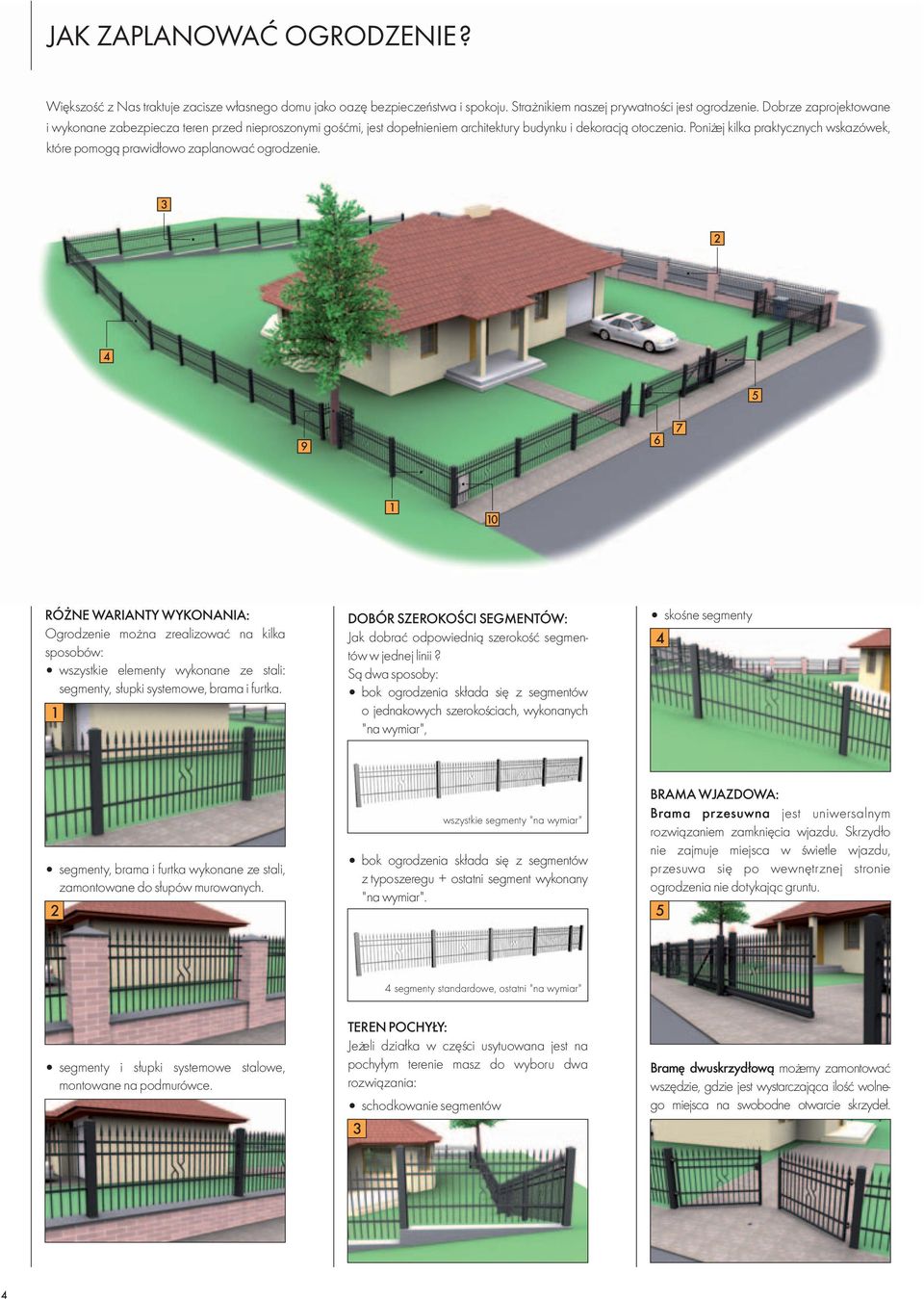 JAK ZAPLANOWAĆ OGRODZENIE?

Większość z Nas traktuje zacisze własnego domu jako oazę bezpieczeństwa i spokoju. Strażnikiem naszej prywatności jest ogrodzenie. Dobrze zaprojektowane i wykonane zabezpiecza teren przed nieproszonymi gośćmi, jest dopełnieniem architektury budynku i dekoracją otoczenia. Poniżej kilka praktycznych wskazówek, które pomogą prawidłowo zaplanować ogrodzenie.

3
2
4
5
9
6
7
1
10

RÓŻNE WARIANTY WYKONANIA:
Ogrodzenie można zrealizować na kilka sposobów:
• wszystkie elementy wykonane ze stali: segmenty, słupki systemowe, brama i furtka.

1

• segmenty, brama i furtka wykonane ze stali, zamontowane do słupów murowanych.

2

• segmenty i słupki systemowe stalowe, montowane na podmurówce.

DOBÓR SZEROKOŚCI SEGMENTÓW:
Jak dobrać odpowiednią szerokość segmentów w jednej linii?
Są dwa sposoby:
• bok ogrodzenia składa się z segmentów o jednakowych szerokościach, wykonanych "na wymiar",

wszystkie segmenty "na wymiar"

• bok ogrodzenia składa się z segmentów z typoszeregu + ostatni segment wykonany "na wymiar".

4 segmenty standardowe, ostatni "na wymiar"

TEREN POCHYŁY:
Jeżeli działka w części usytuowana jest na pochyłym terenie masz do wyboru dwa rozwiązania:
• schodkowanie segmentów

3

• skośne segmenty

4

BRAMA WJAZDOWA:
Brama przesuwna jest uniwersalnym rozwiązaniem zamknięcia wjazdu. Skrzydło nie zajmuje miejsca w świetle wjazdu, przesuwa się po wewnętrznej stronie ogrodzenia nie dotykając gruntu.

5

Bramę dwuskrzydłową możemy zamontować wszędzie, gdzie jest wystarczająca ilość wolnego miejsca na swobodne otwarcie skrzydeł.

4